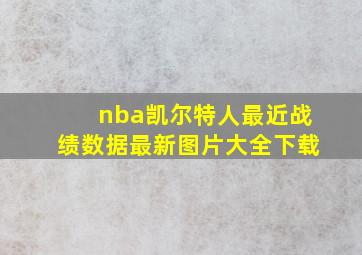 nba凯尔特人最近战绩数据最新图片大全下载